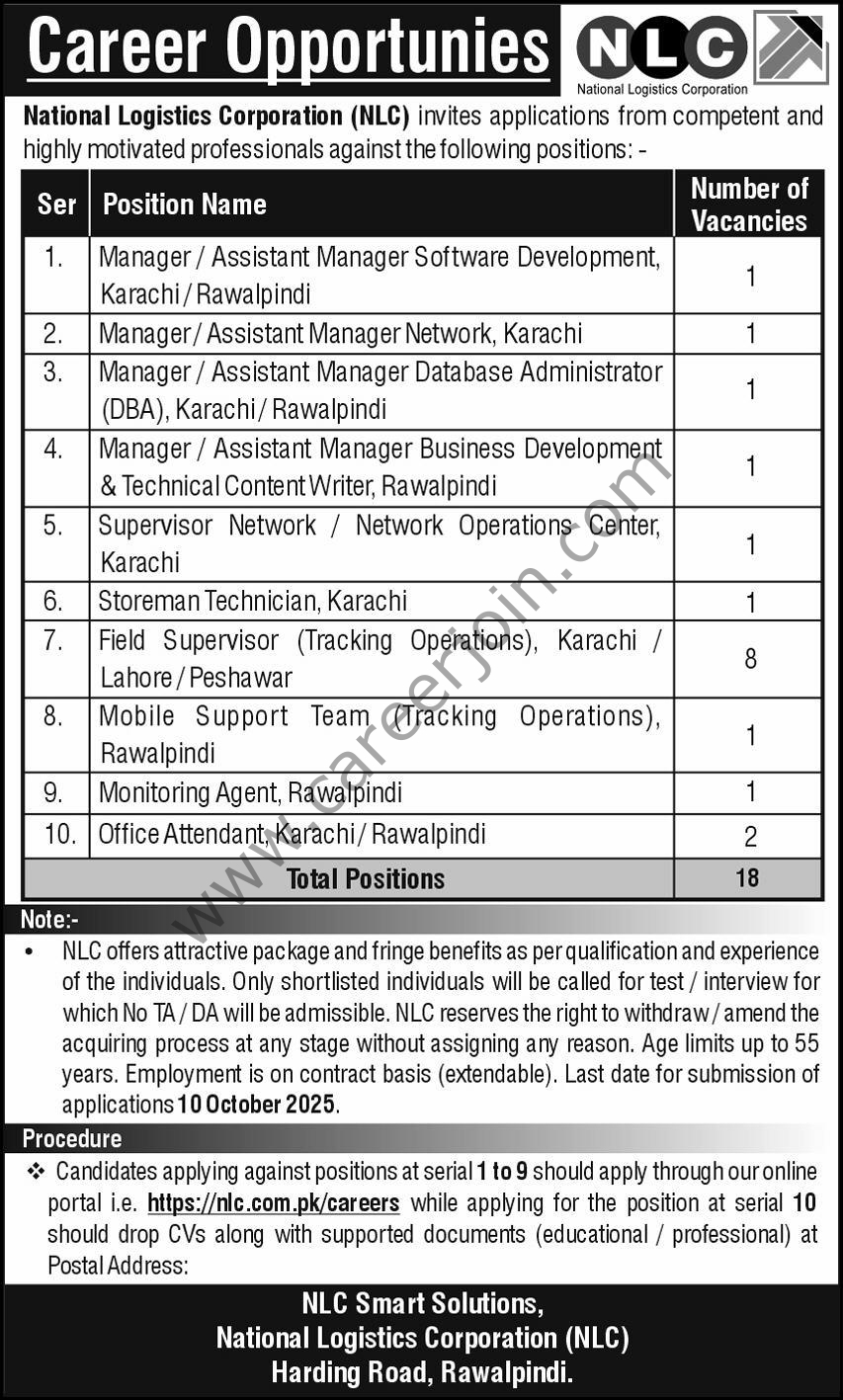 Career Opportunies

NLC
National Logistics Corporation

National Logistics Corporation (NLC) invites applications from competent and highly motivated professionals against the following positions: -

| Ser | Position Name | Number of Vacancies |
|---|---|---|
| 1. | Manager / Assistant Manager Software Development, Karachi / Rawalpindi | 1 |
| 2. | Manager / Assistant Manager Network, Karachi | 1 |
| 3. | Manager / Assistant Manager Database Administrator (DBA), Karachi / Rawalpindi | 1 |
| 4. | Manager / Assistant Manager Business Development & Technical Content Writer, Rawalpindi | 1 |
| 5. | Supervisor Network / Network Operations Center, Karachi | 1 |
| 6. | Storeman Technician, Karachi | 1 |
| 7. | Field Supervisor (Tracking Operations), Karachi / Lahore / Peshawar | 8 |
| 8. | Mobile Support Team (Tracking Operations), Rawalpindi | 1 |
| 9. | Monitoring Agent, Rawalpindi | 1 |
| 10. | Office Attendant, Karachi / Rawalpindi | 2 |
| | Total Positions | 18 |

www.careerjoin.com

Note:-
• NLC offers attractive package and fringe benefits as per qualification and experience of the individuals. Only shortlisted individuals will be called for test / interview for which No TA / DA will be admissible. NLC reserves the right to withdraw / amend the acquiring process at any stage without assigning any reason. Age limits up to 55 years. Employment is on contract basis (extendable). Last date for submission of applications 10 October 2025.

Procedure
❖ Candidates applying against positions at serial 1 to 9 should apply through our online portal i.e. https://nlc.com.pk/careers while applying for the position at serial 10 should drop CVs along with supported documents (educational / professional) at Postal Address:

NLC Smart Solutions,
National Logistics Corporation (NLC)
Harding Road, Rawalpindi.